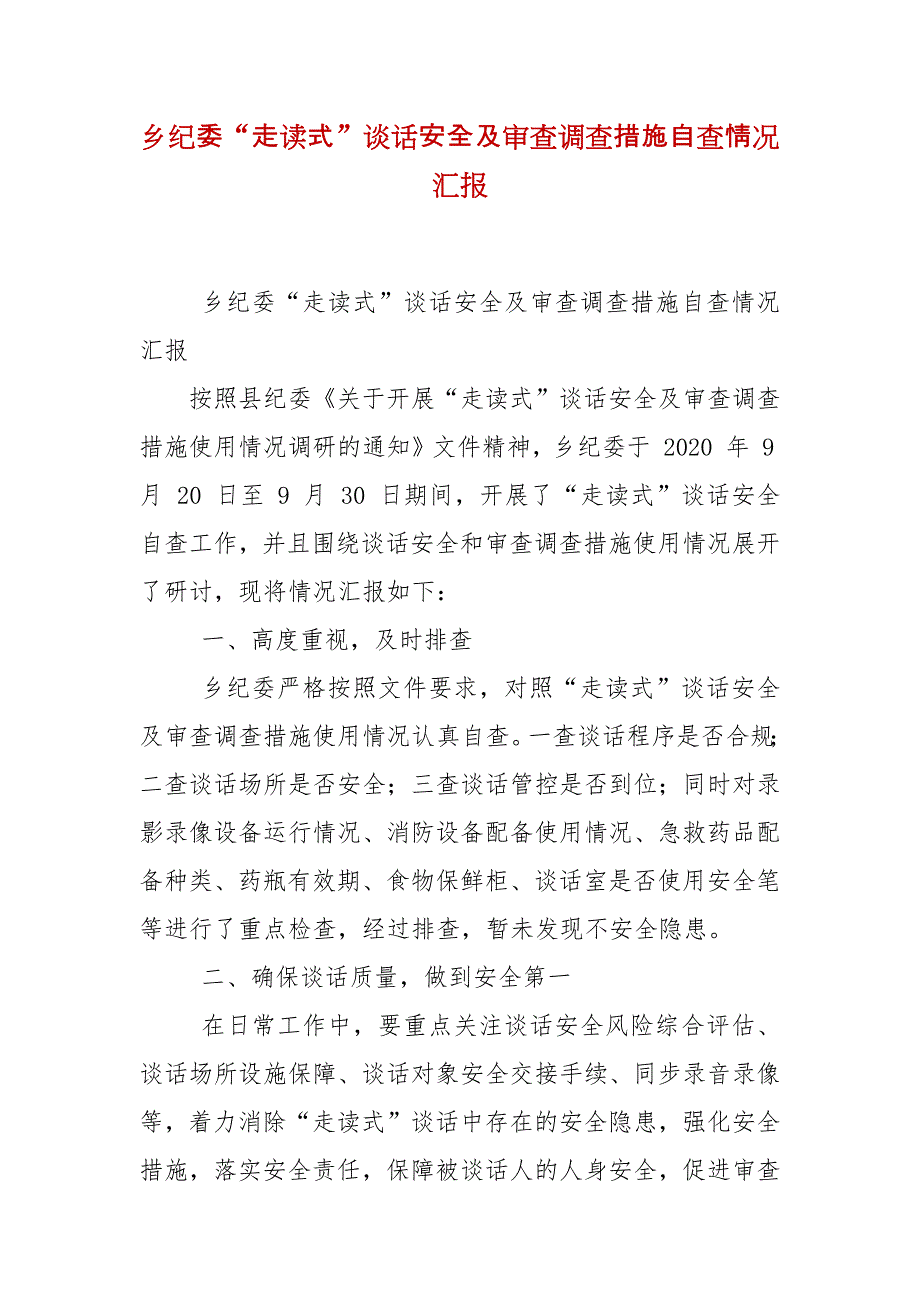 乡纪委“走读式”谈话安全及审查调查措施自查情况汇报

乡纪委“走读式”谈话安全及审查调查措施自查情况汇报

按照县纪委《关于开展“走读式”谈话安全及审查调查措施使用情况调研的通知》文件精神，乡纪委于 2020 年 9 月 20 日至 9 月 30 日期间，开展了“走读式”谈话安全自查工作，并且围绕谈话安全和审查调查措施使用情况展开了研讨，现将情况汇报如下：

一、高度重视，及时排查

乡纪委严格按照文件要求，对照“走读式”谈话安全及审查调查措施使用情况认真自查。一查谈话程序是否合规；二查谈话场所是否安全；三查谈话管控是否到位；同时对录影录像设备运行情况、消防设备配备使用情况、急救药品配备种类、药瓶有效期、食物保鲜柜、谈话室是否使用安全笔等进行了重点检查，经过排查，暂未发现不安全隐患。

二、确保谈话质量，做到安全第一

在日常工作中，要重点关注谈话安全风险综合评估、谈话场所设施保障、谈话对象安全交接手续、同步录音录像等，着力消除“走读式”谈话中存在的安全隐患，强化安全措施，落实安全责任，保障被谈话人的人身安全，促进审查